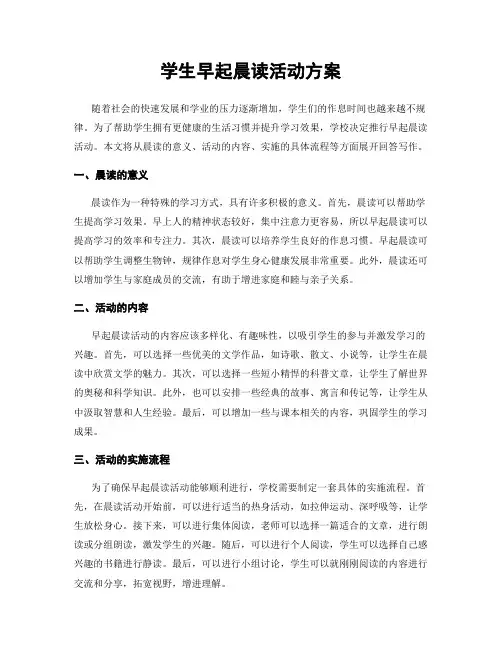 学生早起晨读活动方案

随着社会的快速发展和学业的压力逐渐增加，学生们的作息时间也越来越不规律。为了帮助学生拥有更健康的生活习惯并提升学习效果，学校决定推行早起晨读活动。本文将从晨读的意义、活动的内容、实施的具体流程等方面展开回答写作。

一、晨读的意义

晨读作为一种特殊的学习方式，具有许多积极的意义。首先，晨读可以帮助学生提高学习效果。早上人的精神状态较好，集中注意力更容易，所以早起晨读可以提高学习的效率和专注力。其次，晨读可以培养学生良好的作息习惯。早起晨读可以帮助学生调整生物钟，规律作息对学生身心健康发展非常重要。此外，晨读还可以增加学生与家庭成员的交流，有助于增进家庭和睦与亲子关系。

二、活动的内容

早起晨读活动的内容应该多样化、有趣味性，以吸引学生的参与并激发学习的兴趣。首先，可以选择一些优美的文学作品，如诗歌、散文、小说等，让学生在晨读中欣赏文学的魅力。其次，可以选择一些短小精悍的科普文章，让学生了解世界的奥秘和科学知识。此外，也可以安排一些经典的故事、寓言和传记等，让学生从中汲取智慧和人生经验。最后，可以增加一些与课本相关的内容，巩固学生的学习成果。

三、活动的实施流程

为了确保早起晨读活动能够顺利进行，学校需要制定一套具体的实施流程。首先，在晨读活动开始前，可以进行适当的热身活动，如拉伸运动、深呼吸等，让学生放松身心。接下来，可以进行集体阅读，老师可以选择一篇适合的文章，进行朗读或分组朗读，激发学生的兴趣。随后，可以进行个人阅读，学生可以选择自己感兴趣的书籍进行静读。最后，可以进行小组讨论，学生可以就刚刚阅读的内容进行交流和分享，拓宽视野，增进理解。